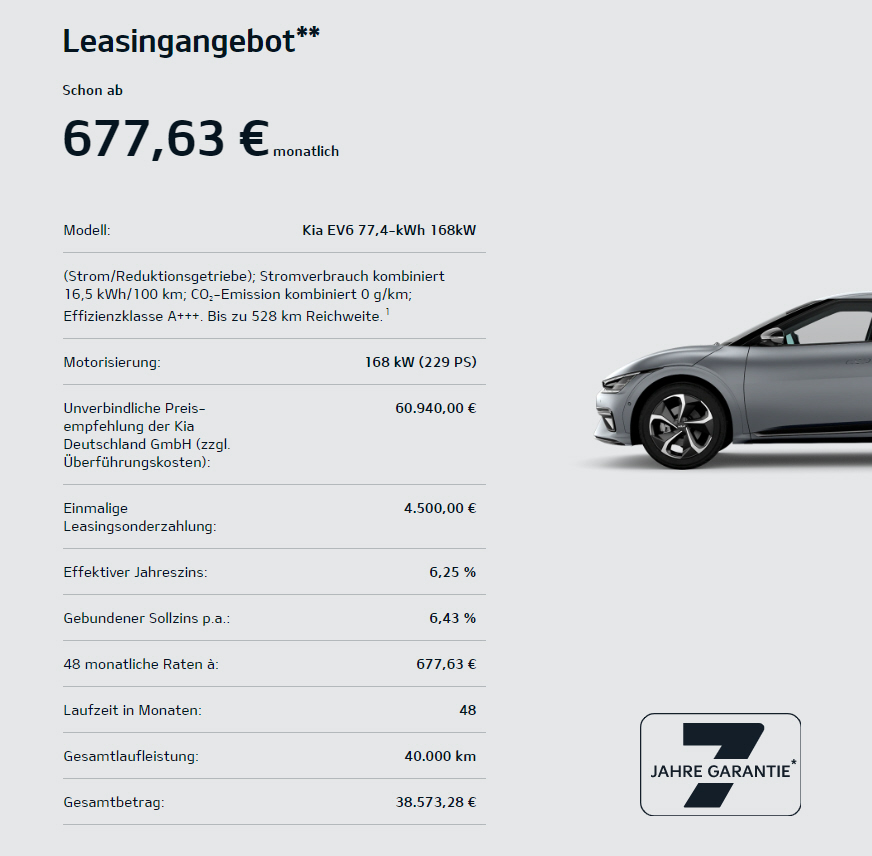 Leasingangebot**

Schon ab

677,63 € monatlich

| Modell: | Kia EV6 77,4-kWh 168kW |
|---|---|
| (Strom/Reduktionsgetriebe); Stromverbrauch kombiniert 16,5 kWh/100 km; $CO_2$-Emission kombiniert 0 g/km; Effizienzklasse A+++. Bis zu 528 km Reichweite.$^1$ | |
| Motorisierung: | 168 kW (229 PS) |
| Unverbindliche Preisempfehlung der Kia Deutschland GmbH (zzgl. Überführungskosten): | 60.940,00 € |
| Einmalige Leasingsonderzahlung: | 4.500,00 € |
| Effektiver Jahreszins: | 6,25 % |
| Gebundener Sollzins p.a.: | 6,43 % |
| 48 monatliche Raten à: | 677,63 € |
| Laufzeit in Monaten: | 48 |
| Gesamtlaufleistung: | 40.000 km |
| Gesamtbetrag: | 38.573,28 € |

7 JAHRE GARANTIE*